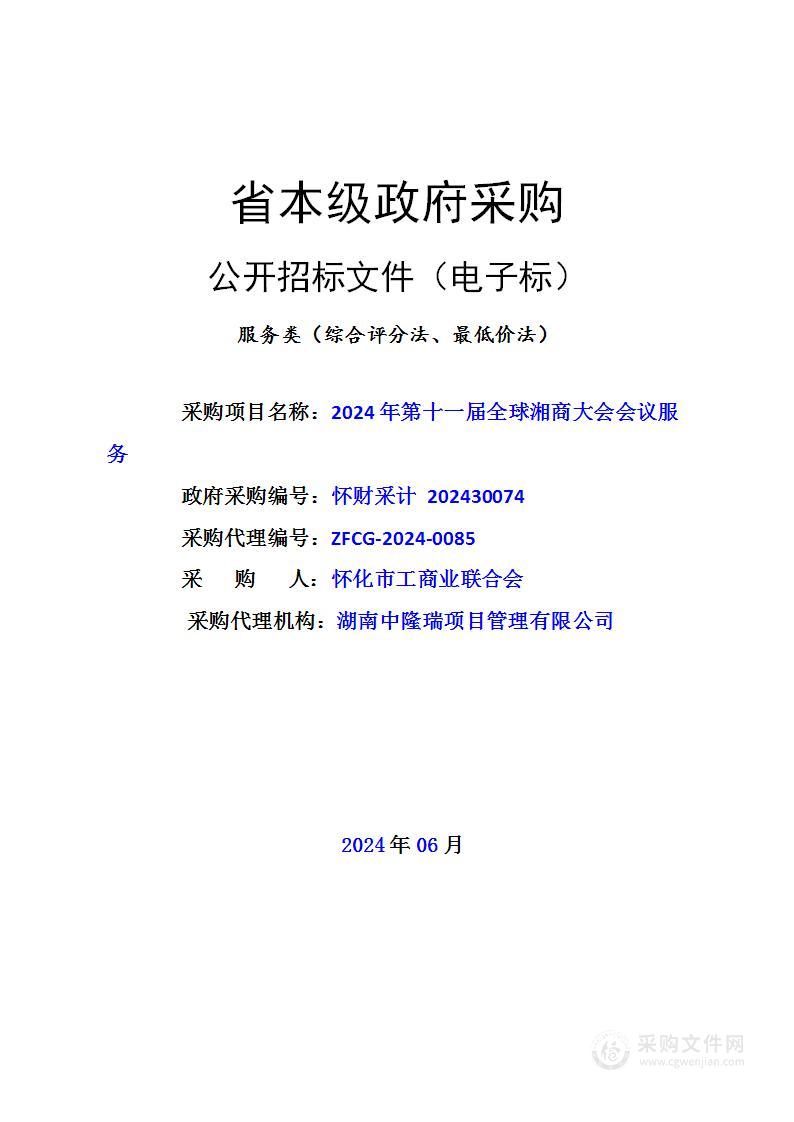 省本级政府采购

公开招标文件（电子标）

服务类（综合评分法、最低价法）

采购项目名称：2024 年第十一届全球湘商大会会议服务

政府采购编号：怀财采计 202430074

采购代理编号：ZFCG-2024-0085

采　购　人：怀化市工商业联合会

采购代理机构：湖南中隆瑞项目管理有限公司

2024 年 06 月

采购文件网
www.cgwenjian.com